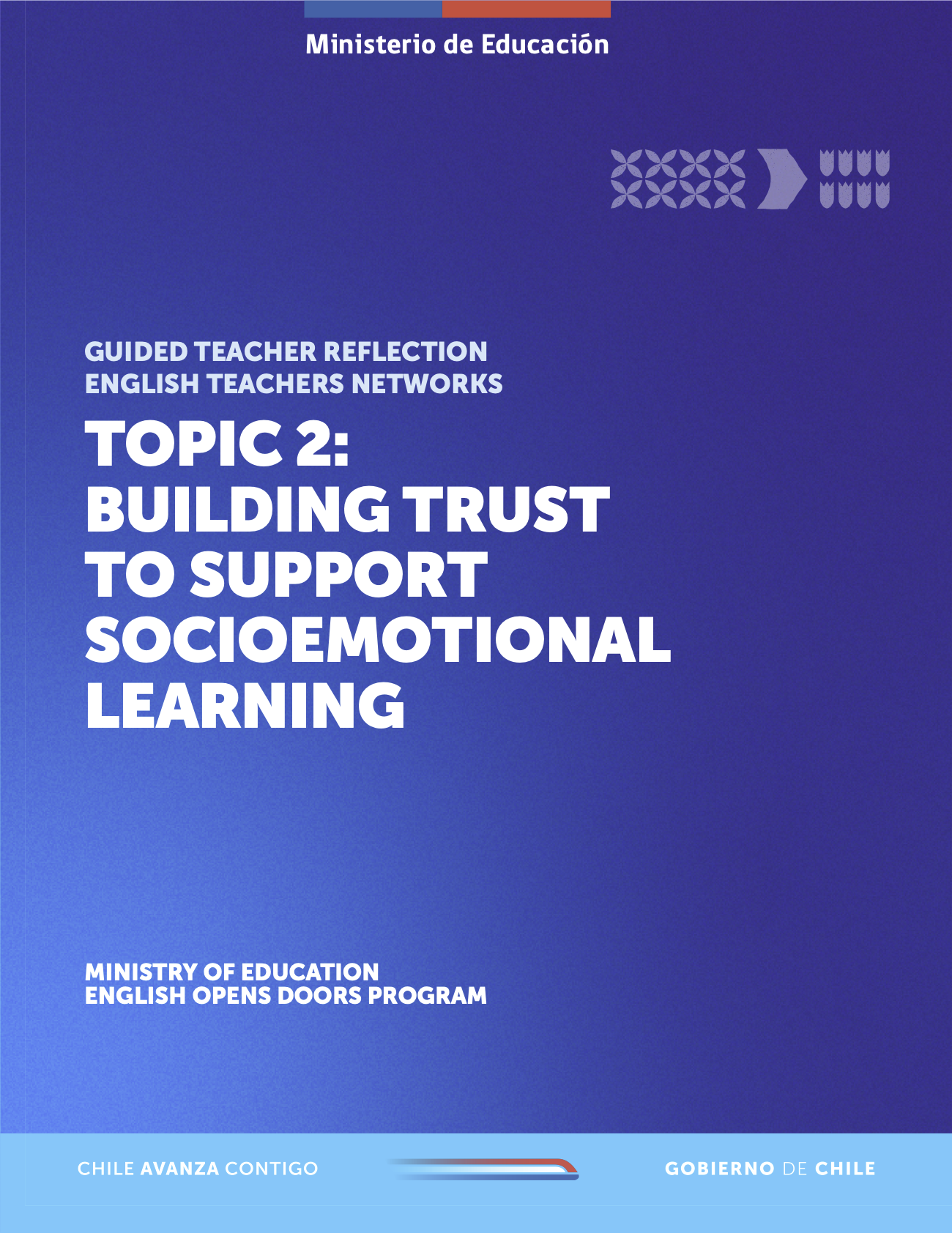 Ministerio de Educación

GUIDED TEACHER REFLECTION
ENGLISH TEACHERS NETWORKS

TOPIC 2:
BUILDING TRUST TO SUPPORT SOCIOEMOTIONAL LEARNING

MINISTRY OF EDUCATION
ENGLISH OPENS DOORS PROGRAM

CHILE AVANZA CONTIGO

GOBIERNO DE CHILE